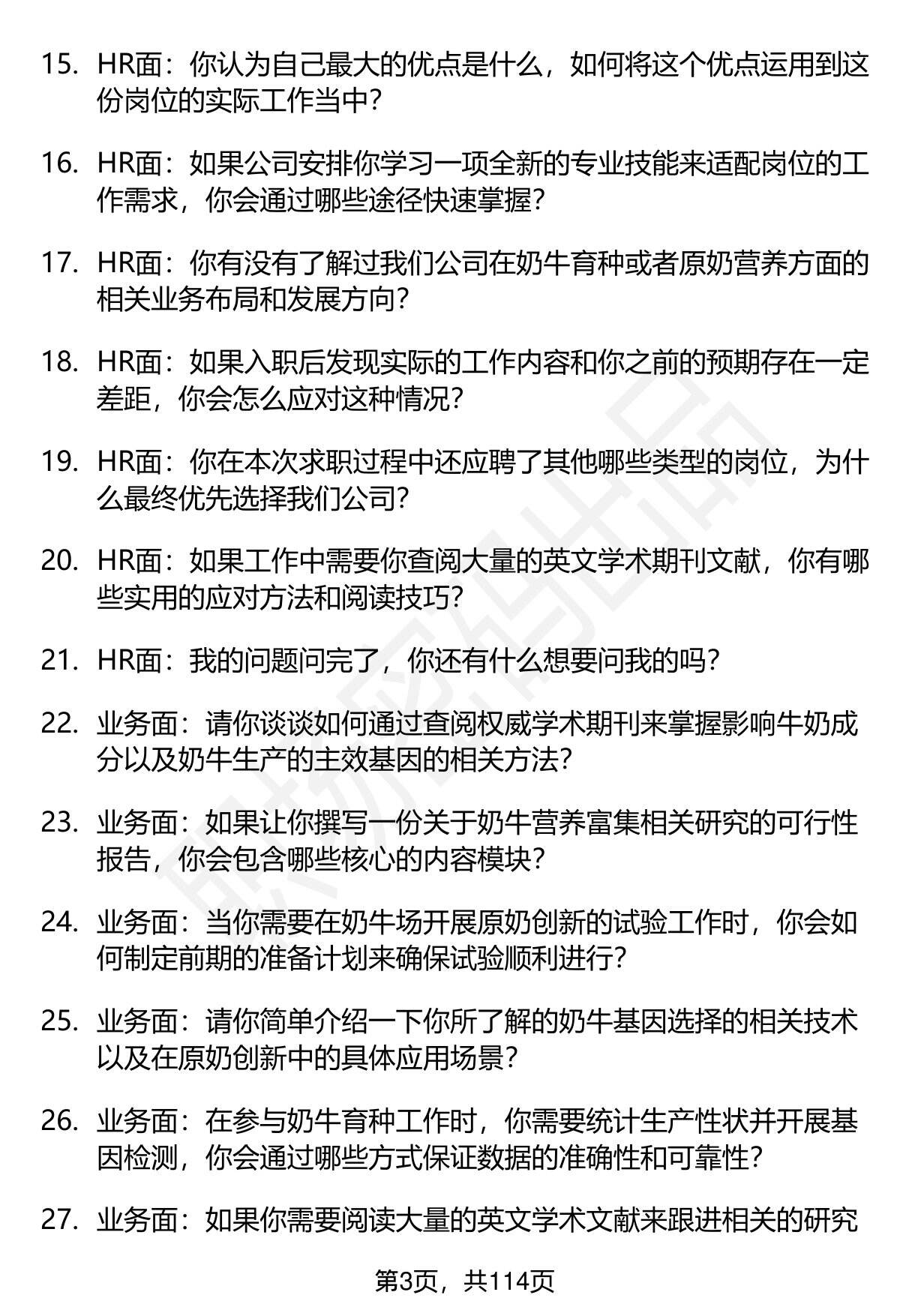 15. HR面：你认为自己最大的优点是什么，如何将这个优点运用到这份岗位的实际工作当中？

16. HR面：如果公司安排你学习一项全新的专业技能来适配岗位的工作需求，你会通过哪些途径快速掌握？

17. HR面：你有没有了解过我们公司在奶牛育种或者原奶营养方面的相关业务布局和发展方向？

18. HR面：如果入职后发现实际的工作内容和你之前的预期存在一定差距，你会怎么应对这种情况？

19. HR面：你在本次求职过程中还应聘了其他哪些类型的岗位，为什么最终优先选择我们公司？

20. HR面：如果工作中需要你查阅大量的英文学术期刊文献，你有哪些实用的应对方法和阅读技巧？

21. HR面：我的问题问完了，你还有什么想要问我的吗？

22. 业务面：请你谈谈如何通过查阅权威学术期刊来掌握影响牛奶成分以及奶牛生产的主效基因的相关方法？

23. 业务面：如果让你撰写一份关于奶牛营养富集相关研究的可行性报告，你会包含哪些核心的内容模块？

24. 业务面：当你需要在奶牛场开展原奶创新的试验工作时，你会如何制定前期的准备计划来确保试验顺利进行？

25. 业务面：请你简单介绍一下你所了解的奶牛基因选择的相关技术以及在原奶创新中的具体应用场景？

26. 业务面：在参与奶牛育种工作时，你需要统计生产性状并开展基因检测，你会通过哪些方式保证数据的准确性和可靠性？

27. 业务面：如果你需要阅读大量的英文学术文献来跟进相关的研究

第3页，共114页